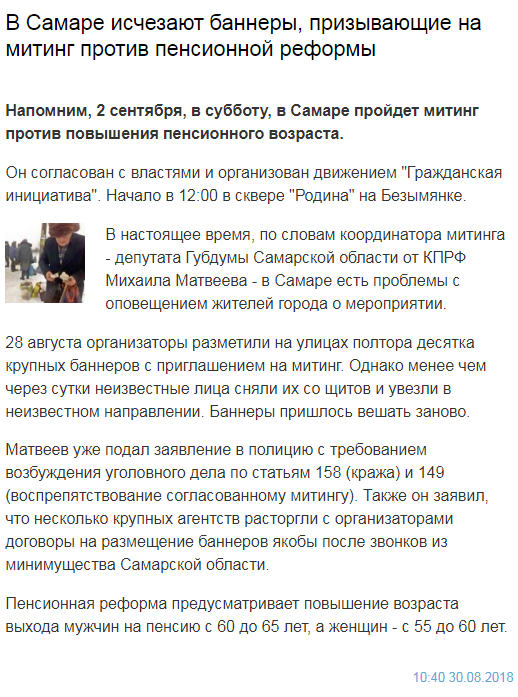 В Самаре исчезают баннеры, призывающие на митинг против пенсионной реформы

Напомним, 2 сентября, в субботу, в Самаре пройдет митинг против повышения пенсионного возраста.

Он согласован с властями и организован движением "Гражданская инициатива". Начало в 12:00 в сквере "Родина" на Безымянке.

В настоящее время, по словам координатора митинга - депутата Губдумы Самарской области от КПРФ Михаила Матвеева - в Самаре есть проблемы с оповещением жителей города о мероприятии.

28 августа организаторы разметили на улицах полтора десятка крупных баннеров с приглашением на митинг. Однако менее чем через сутки неизвестные лица сняли их со щитов и увезли в неизвестном направлении. Баннеры пришлось вешать заново.

Матвеев уже подал заявление в полицию с требованием возбуждения уголовного дела по статьям 158 (кража) и 149 (воспрепятствование согласованному митингу). Также он заявил, что несколько крупных агентств расторгли с организаторами договоры на размещение баннеров якобы после звонков из минимущества Самарской области.

Пенсионная реформа предусматривает повышение возраста выхода мужчин на пенсию с 60 до 65 лет, а женщин - с 55 до 60 лет.

10:40 30.08.2018